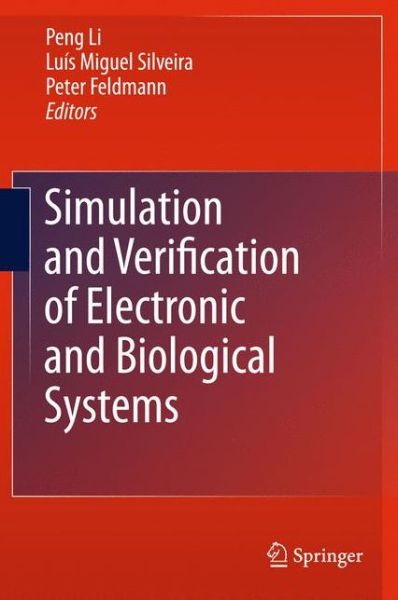 Peng Li
Luís Miguel Silveira
Peter Feldmann
Editors

Simulation and Verification of Electronic and Biological Systems

Springer